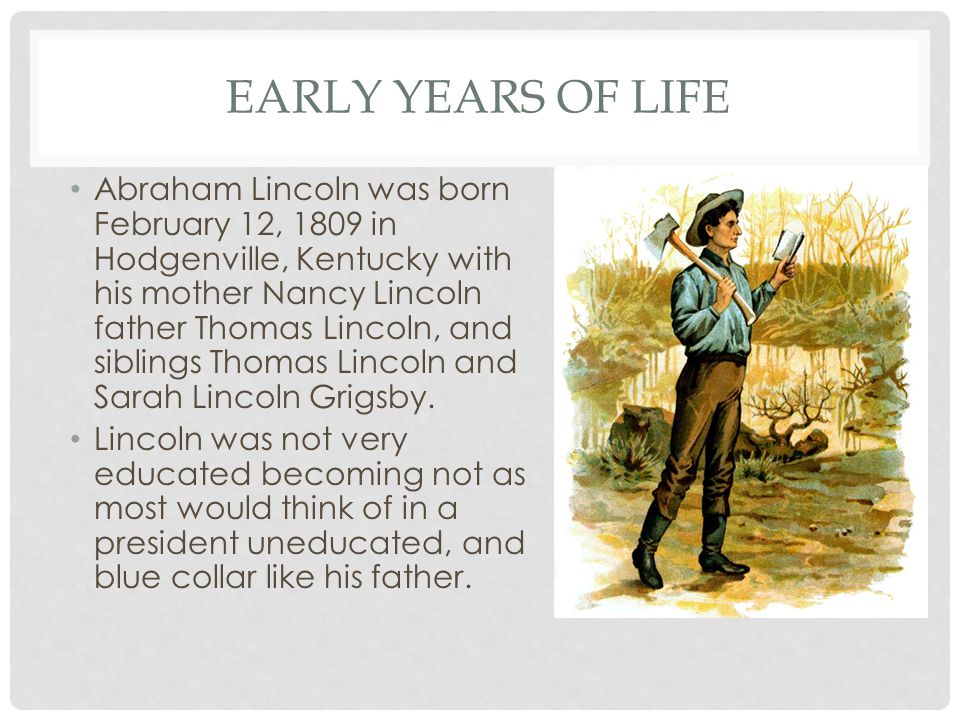 EARLY YEARS OF LIFE

• Abraham Lincoln was born February 12, 1809 in Hodgenville, Kentucky with his mother Nancy Lincoln father Thomas Lincoln, and siblings Thomas Lincoln and Sarah Lincoln Grigsby.

• Lincoln was not very educated becoming not as most would think of in a president uneducated, and blue collar like his father.